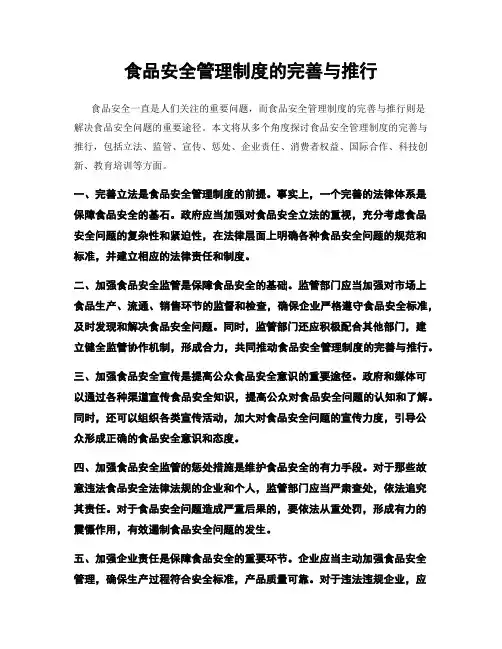 食品安全管理制度的完善与推行

食品安全一直是人们关注的重要问题，而食品安全管理制度的完善与推行则是解决食品安全问题的重要途径。本文将从多个角度探讨食品安全管理制度的完善与推行，包括立法、监管、宣传、惩处、企业责任、消费者权益、国际合作、科技创新、教育培训等方面。

一、完善立法是食品安全管理制度的前提。事实上，一个完善的法律体系是保障食品安全的基石。政府应当加强对食品安全立法的重视，充分考虑食品安全问题的复杂性和紧迫性，在法律层面上明确各种食品安全问题的规范和标准，并建立相应的法律责任和制度。

二、加强食品安全监管是保障食品安全的基础。监管部门应当加强对市场上食品生产、流通、销售环节的监督和检查，确保企业严格遵守食品安全标准，及时发现和解决食品安全问题。同时，监管部门还应积极配合其他部门，建立健全监管协作机制，形成合力，共同推动食品安全管理制度的完善与推行。

三、加强食品安全宣传是提高公众食品安全意识的重要途径。政府和媒体可以通过各种渠道宣传食品安全知识，提高公众对食品安全问题的认知和了解。同时，还可以组织各类宣传活动，加大对食品安全问题的宣传力度，引导公众形成正确的食品安全意识和态度。

四、加强食品安全监管的惩处措施是维护食品安全的有力手段。对于那些故意违法食品安全法律法规的企业和个人，监管部门应当严肃查处，依法追究其责任。对于食品安全问题造成严重后果的，要依法从重处罚，形成有力的震慑作用，有效遏制食品安全问题的发生。

五、加强企业责任是保障食品安全的重要环节。企业应当主动加强食品安全管理，确保生产过程符合安全标准，产品质量可靠。对于违法违规企业，应